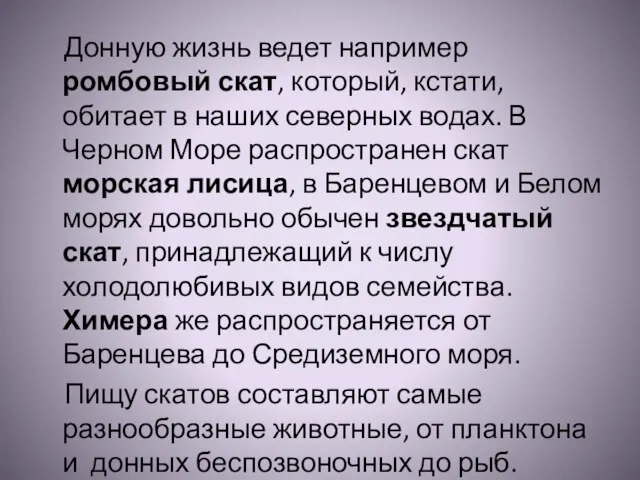 Донную жизнь ведет например ромбовый скат, который, кстати, обитает в наших северных водах. В Черном Море распространен скат морская лисица, в Баренцевом и Белом морях довольно обычен звездчатый скат, принадлежащий к числу холодолюбивых видов семейства. Химера же распространяется от Баренцева до Средиземного моря.

Пищу скатов составляют самые разнообразные животные, от планктона и донных беспозвоночных до рыб.